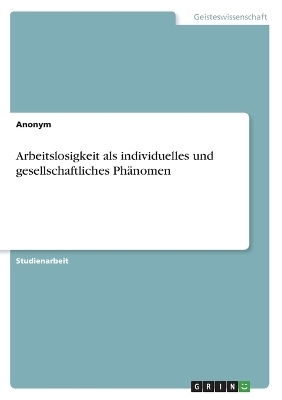 Geisteswissenschaft

Anonym

Arbeitslosigkeit als individuelles und gesellschaftliches Phänomen

Studienarbeit

GRIN